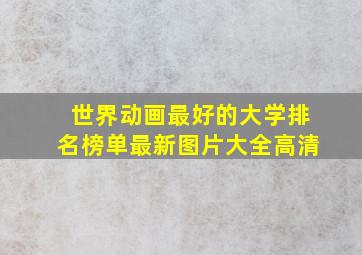 世界动画最好的大学排名榜单最新图片大全高清